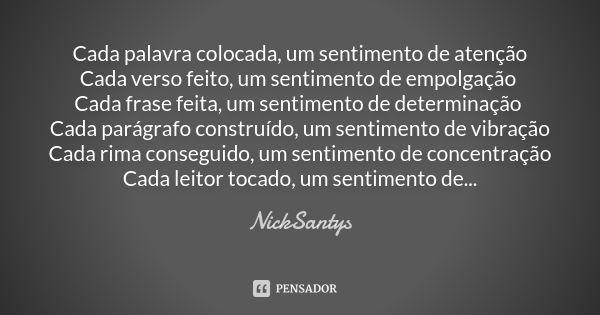 Cada palavra colocada, um sentimento de atenção
Cada verso feito, um sentimento de empolgação
Cada frase feita, um sentimento de determinação
Cada parágrafo construído, um sentimento de vibração
Cada rima conseguido, um sentimento de concentração
Cada leitor tocado, um sentimento de...

NickSantys

PENSADOR